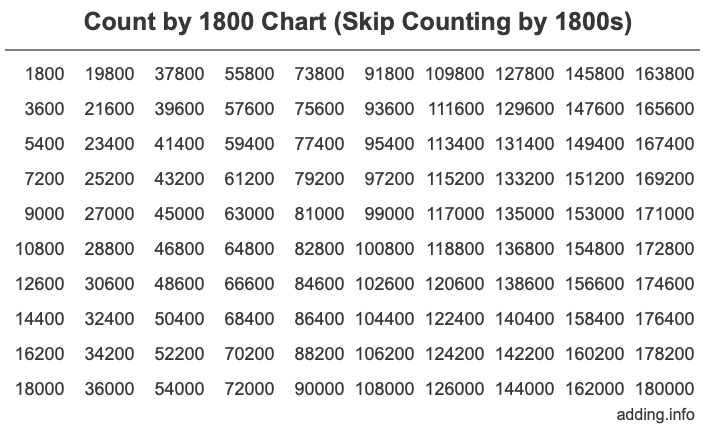 Count by 1800 Chart (Skip Counting by 1800s)

| | | | | | | | | | |
|---|---|---|---|---|---|---|---|---|---|
| 1800 | 19800 | 37800 | 55800 | 73800 | 91800 | 109800 | 127800 | 145800 | 163800 |
| 3600 | 21600 | 39600 | 57600 | 75600 | 93600 | 111600 | 129600 | 147600 | 165600 |
| 5400 | 23400 | 41400 | 59400 | 77400 | 95400 | 113400 | 131400 | 149400 | 167400 |
| 7200 | 25200 | 43200 | 61200 | 79200 | 97200 | 115200 | 133200 | 151200 | 169200 |
| 9000 | 27000 | 45000 | 63000 | 81000 | 99000 | 117000 | 135000 | 153000 | 171000 |
| 10800 | 28800 | 46800 | 64800 | 82800 | 100800 | 118800 | 136800 | 154800 | 172800 |
| 12600 | 30600 | 48600 | 66600 | 84600 | 102600 | 120600 | 138600 | 156600 | 174600 |
| 14400 | 32400 | 50400 | 68400 | 86400 | 104400 | 122400 | 140400 | 158400 | 176400 |
| 16200 | 34200 | 52200 | 70200 | 88200 | 106200 | 124200 | 142200 | 160200 | 178200 |
| 18000 | 36000 | 54000 | 72000 | 90000 | 108000 | 126000 | 144000 | 162000 | 180000 |

adding.info